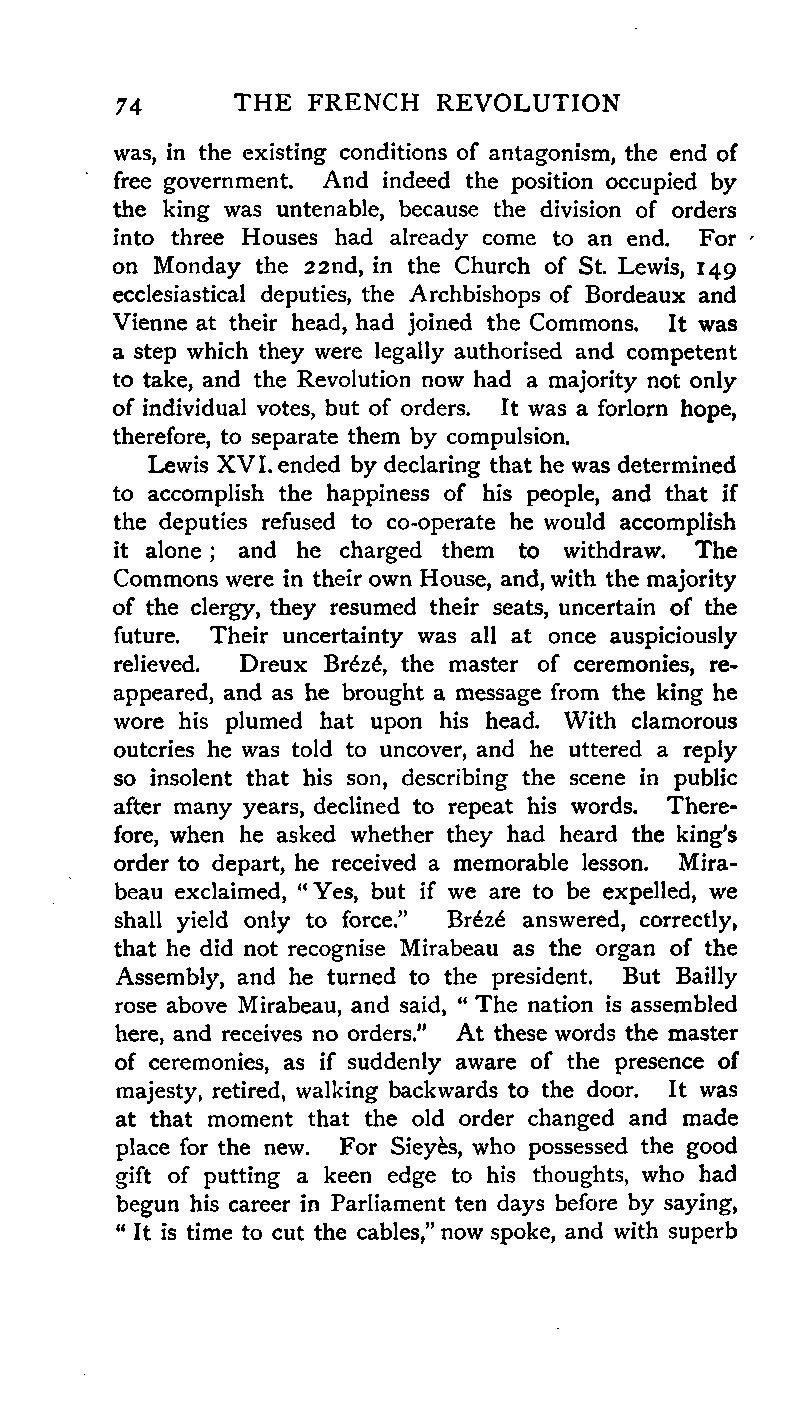 74 THE FRENCH REVOLUTION

was, in the existing conditions of antagonism, the end of free government. And indeed the position occupied by the king was untenable, because the division of orders into three Houses had already come to an end. For on Monday the 22nd, in the Church of St. Lewis, 149 ecclesiastical deputies, the Archbishops of Bordeaux and Vienne at their head, had joined the Commons. It was a step which they were legally authorised and competent to take, and the Revolution now had a majority not only of individual votes, but of orders. It was a forlorn hope, therefore, to separate them by compulsion.

Lewis XVI. ended by declaring that he was determined to accomplish the happiness of his people, and that if the deputies refused to co-operate he would accomplish it alone; and he charged them to withdraw. The Commons were in their own House, and, with the majority of the clergy, they resumed their seats, uncertain of the future. Their uncertainty was all at once auspiciously relieved. Dreux Brézé, the master of ceremonies, reappeared, and as he brought a message from the king he wore his plumed hat upon his head. With clamorous outcries he was told to uncover, and he uttered a reply so insolent that his son, describing the scene in public after many years, declined to repeat his words. Therefore, when he asked whether they had heard the king's order to depart, he received a memorable lesson. Mirabeau exclaimed, "Yes, but if we are to be expelled, we shall yield only to force." Brézé answered, correctly, that he did not recognise Mirabeau as the organ of the Assembly, and he turned to the president. But Bailly rose above Mirabeau, and said, "The nation is assembled here, and receives no orders." At these words the master of ceremonies, as if suddenly aware of the presence of majesty, retired, walking backwards to the door. It was at that moment that the old order changed and made place for the new. For Sieyès, who possessed the good gift of putting a keen edge to his thoughts, who had begun his career in Parliament ten days before by saying, "It is time to cut the cables," now spoke, and with superb